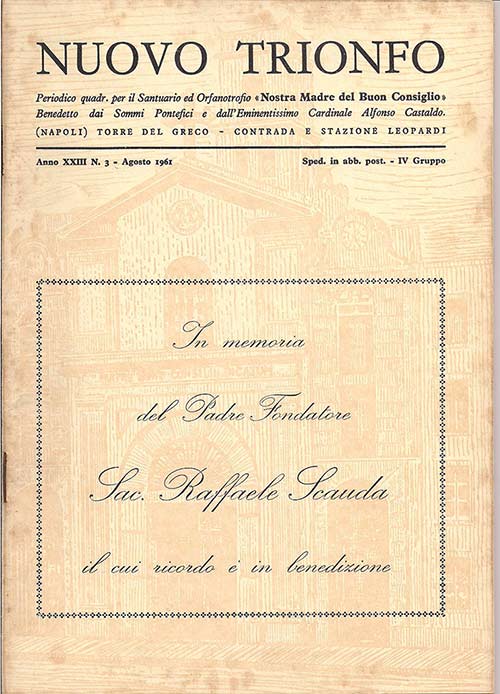 NUOVO TRIONFO

Periodico quadr. per il Santuario ed Orfanotrofio «Nostra Madre del Buon Consiglio» Benedetto dai Sommi Pontefici e dall'Eminentissimo Cardinale Alfonso Castaldo.

(NAPOLI) TORRE DEL GRECO - CONTRADA E STAZIONE LEOPARDI

Anno XXIII N. 3 - Agosto 1961

Sped. in abb. post. - IV Gruppo

In memoria

del Padre Fondatore

Sac. Raffaele Scauda

il cui ricordo è in benedizione